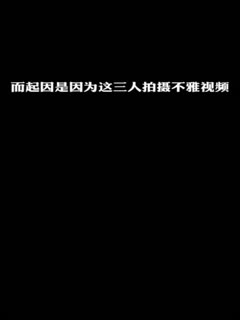 而起因是因为这三人拍摄不雅视频